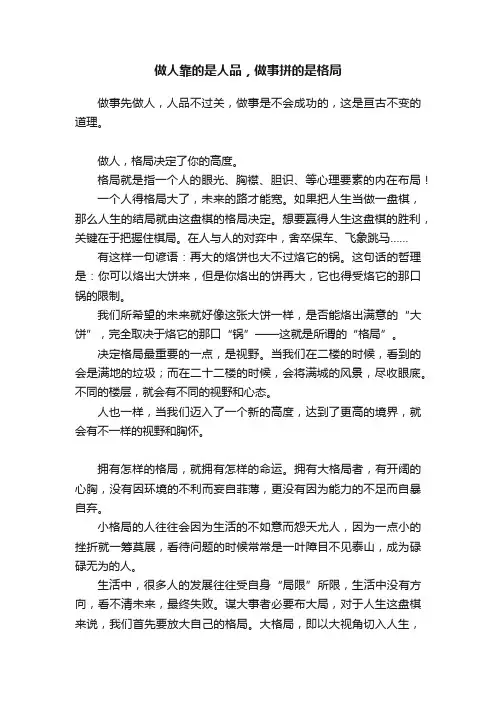 做人靠的是人品，做事拼的是格局

做事先做人，人品不过关，做事是不会成功的，这是亘古不变的道理。

做人，格局决定了你的高度。

格局就是指一个人的眼光、胸襟、胆识、等心理要素的内在布局！

一个人得格局大了，未来的路才能宽。如果把人生当做一盘棋，那么人生的结局就由这盘棋的格局决定。想要赢得人生这盘棋的胜利，关键在于把握住棋局。在人与人的对弈中，舍卒保车、飞象跳马……

有这样一句谚语：再大的烙饼也大不过烙它的锅。这句话的哲理是：你可以烙出大饼来，但是你烙出的饼再大，它也得受烙它的那口锅的限制。

我们所希望的未来就好像这张大饼一样，是否能烙出满意的“大饼”，完全取决于烙它的那口“锅”——这就是所谓的“格局”。

决定格局最重要的一点，是视野。当我们在二楼的时候，看到的会是满地的垃圾；而在二十二楼的时候，会将满城的风景，尽收眼底。不同的楼层，就会有不同的视野和心态。

人也一样，当我们迈入了一个新的高度，达到了更高的境界，就会有不一样的视野和胸怀。

拥有怎样的格局，就拥有怎样的命运。拥有大格局者，有开阔的心胸，没有因环境的不利而妄自菲薄，更没有因为能力的不足而自暴自弃。

小格局的人往往会因为生活的不如意而怨天尤人，因为一点小的挫折就一筹莫展，看待问题的时候常常是一叶障目不见泰山，成为碌碌无为的人。

生活中，很多人的发展往往受自身“局限”所限，生活中没有方向，看不清未来，最终失败。谋大事者必要布大局，对于人生这盘棋来说，我们首先要放大自己的格局。大格局，即以大视角切入人生，